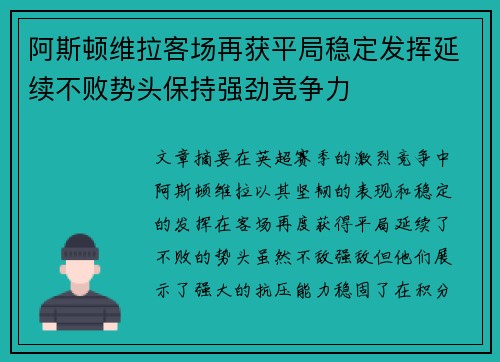 阿斯顿维拉客场再获平局稳定发挥延续不败势头保持强劲竞争力

文章摘要在英超赛季的激烈竞争中阿斯顿维拉以其坚韧的表现和稳定的发挥在客场再度获得平局延续了不败的势头虽然不敌强敌但他们展示了强大的抗压能力稳固了在积分